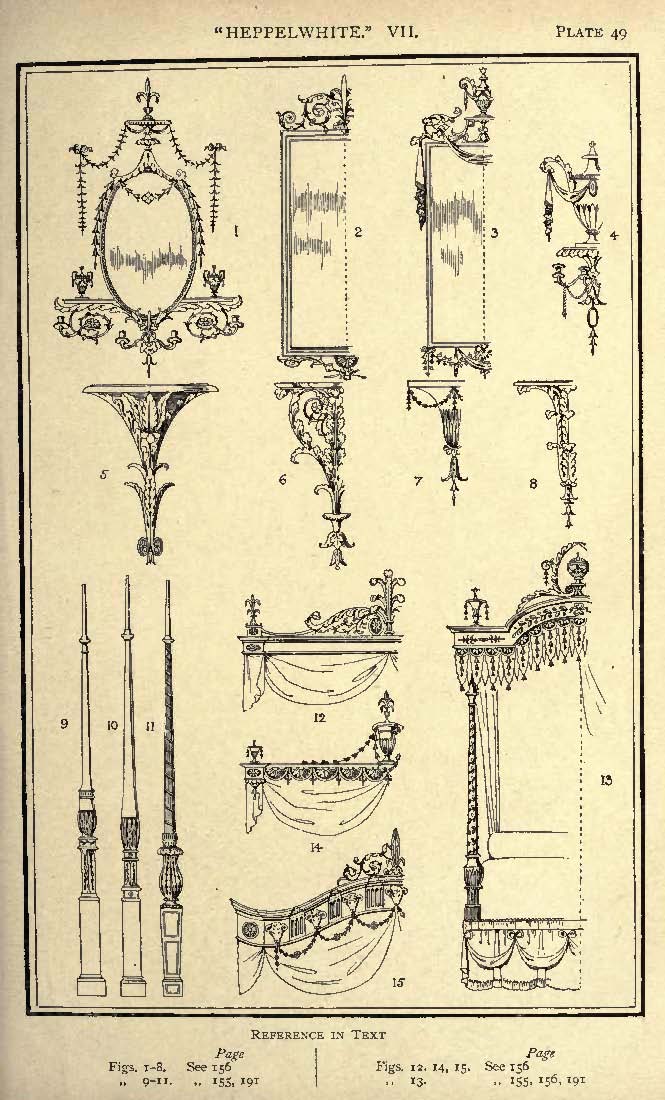 "HEPPELWHITE." VII.

PLATE 49

1

2

3

4

5

6

7

8

9

10

11

12

13

14

15

REFERENCE IN TEXT

Page
Figs. 1-8. See 156
,, 9-11. ,, 155, 191

Page
Figs. 12, 14, 15. See 156
,, 13. ,, 155, 156, 191